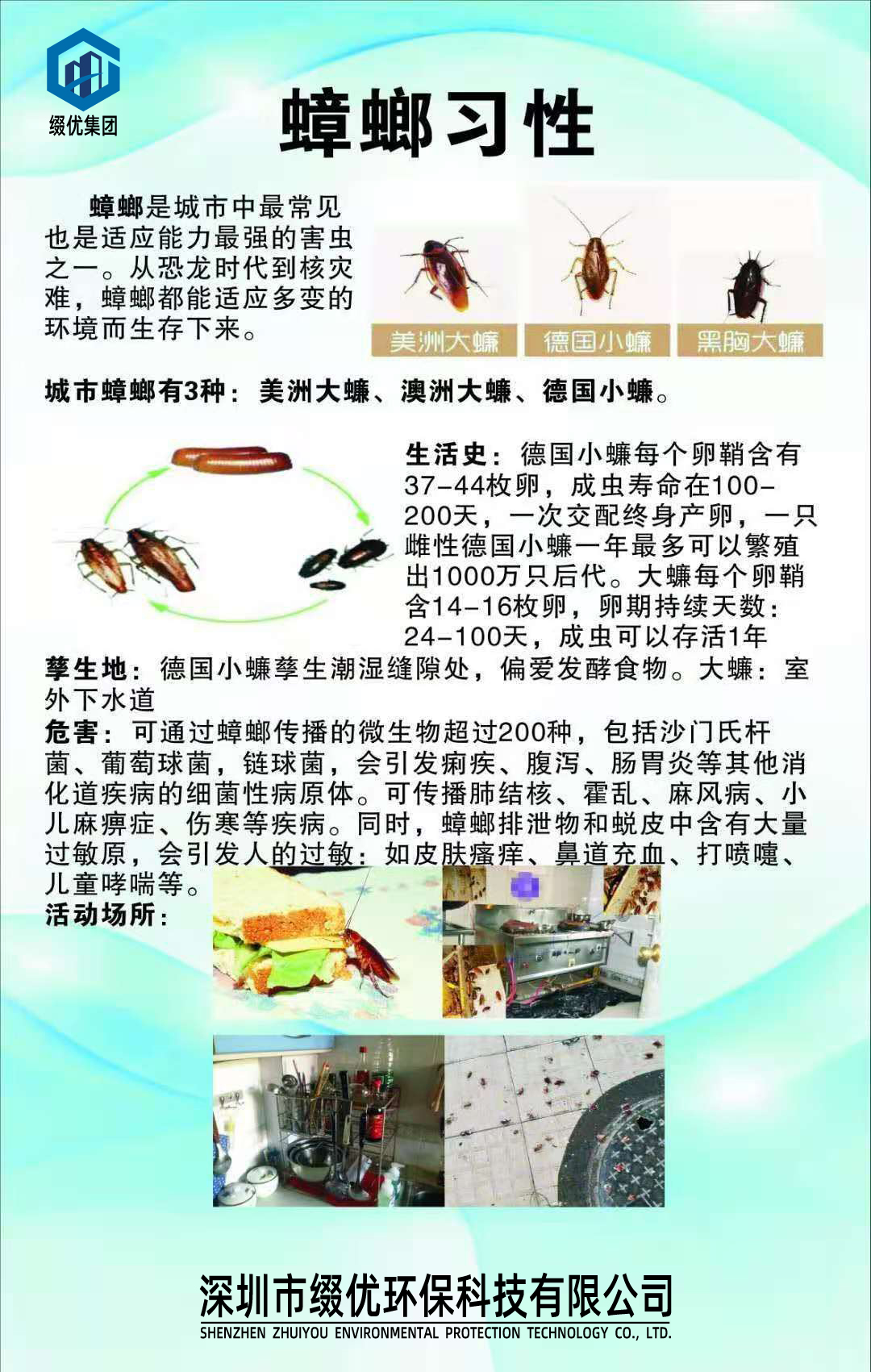 缀优集团

蟑螂习性

蟑螂是城市中最常见也是适应能力最强的害虫之一。从恐龙时代到核灾难，蟑螂都能适应多变的环境而生存下来。

美洲大蠊　德国小蠊　黑胸大蠊

城市蟑螂有3种：美洲大蠊、澳洲大蠊、德国小蠊。

生活史：德国小蠊每个卵鞘含有37-44枚卵，成虫寿命在100-200天，一次交配终身产卵，一只雌性德国小蠊一年最多可以繁殖出1000万只后代。大蠊每个卵鞘含14-16枚卵，卵期持续天数：24-100天，成虫可以存活1年

孳生地：德国小蠊孳生潮湿缝隙处，偏爱发酵食物。大蠊：室外下水道

危害：可通过蟑螂传播的微生物超过200种，包括沙门氏杆菌、葡萄球菌，链球菌，会引发痢疾、腹泻、肠胃炎等其他消化道疾病的细菌性病原体。可传播肺结核、霍乱、麻风病、小儿麻痹症、伤寒等疾病。同时，蟑螂排泄物和蜕皮中含有大量过敏原，会引发人的过敏：如皮肤瘙痒、鼻道充血、打喷嚏、儿童哮喘等。

活动场所：

深圳市缀优环保科技有限公司
SHENZHEN ZHUIYOU ENVIRONMENTAL PROTECTION TECHNOLOGY CO., LTD.